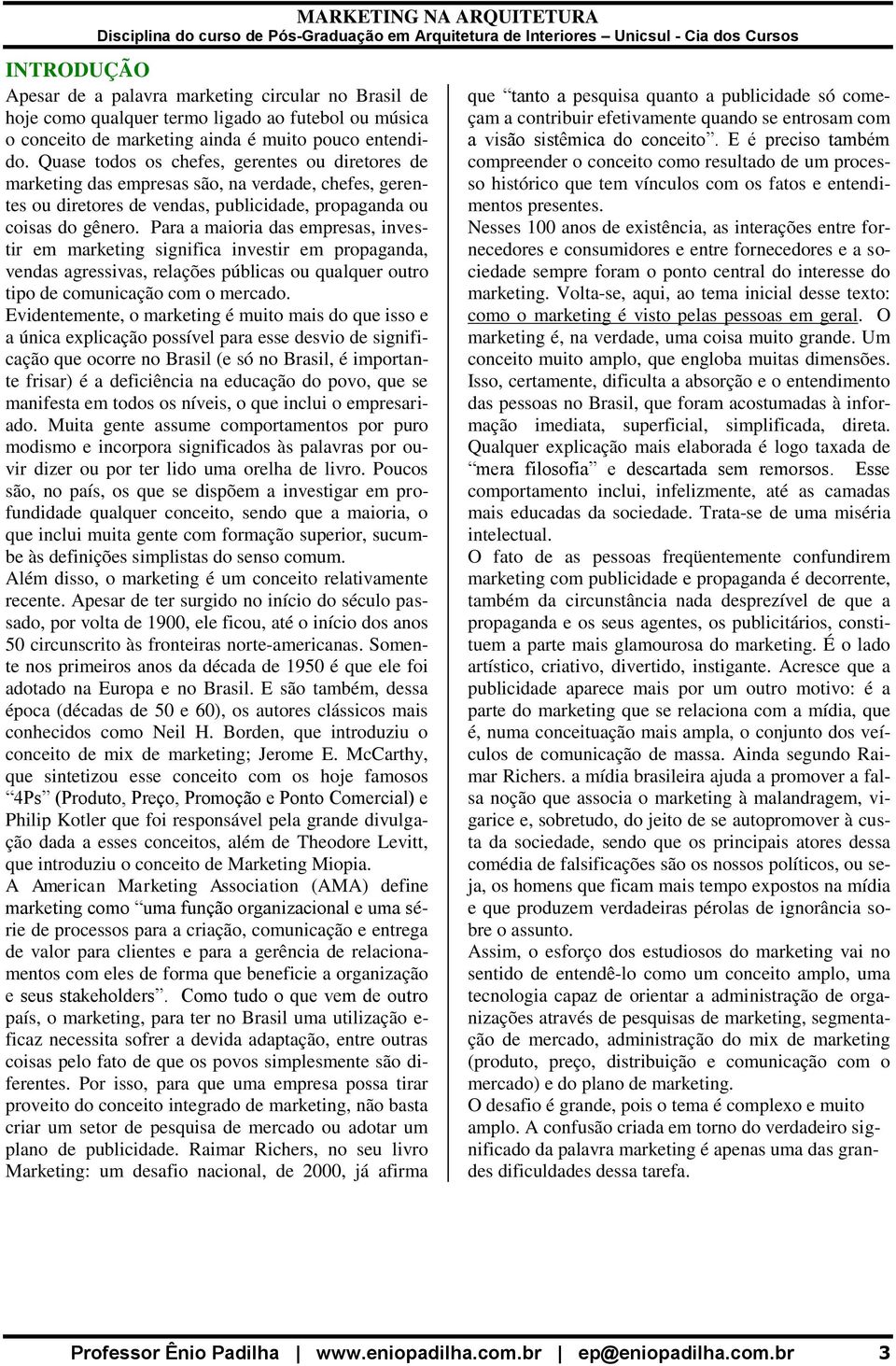 MARKETING NA ARQUITETURA
Disciplina do curso de Pós-Graduação em Arquitetura de Interiores – Unicsul - Cia dos Cursos

INTRODUÇÃO

Apesar de a palavra marketing circular no Brasil de hoje como qualquer termo ligado ao futebol ou música o conceito de marketing ainda é muito pouco entendido. Quase todos os chefes, gerentes ou diretores de marketing das empresas são, na verdade, chefes, gerentes ou diretores de vendas, publicidade, propaganda ou coisas do gênero. Para a maioria das empresas, investir em marketing significa investir em propaganda, vendas agressivas, relações públicas ou qualquer outro tipo de comunicação com o mercado.

Evidentemente, o marketing é muito mais do que isso e a única explicação possível para esse desvio de significação que ocorre no Brasil (e só no Brasil, é importante frisar) é a deficiência na educação do povo, que se manifesta em todos os níveis, o que inclui o empresariado. Muita gente assume comportamentos por puro modismo e incorpora significados às palavras por ouvir dizer ou por ter lido uma orelha de livro. Poucos são, no país, os que se dispõem a investigar em profundidade qualquer conceito, sendo que a maioria, o que inclui muita gente com formação superior, sucumbe às definições simplistas do senso comum.

Além disso, o marketing é um conceito relativamente recente. Apesar de ter surgido no início do século passado, por volta de 1900, ele ficou, até o início dos anos 50 circunscrito às fronteiras norte-americanas. Somente nos primeiros anos da década de 1950 é que ele foi adotado na Europa e no Brasil. E são também, dessa época (décadas de 50 e 60), os autores clássicos mais conhecidos como Neil H. Borden, que introduziu o conceito de mix de marketing; Jerome E. McCarthy, que sintetizou esse conceito com os hoje famosos “4Ps” (Produto, Preço, Promoção e Ponto Comercial) e Philip Kotler que foi responsável pela grande divulgação dada a esses conceitos, além de Theodore Levitt, que introduziu o conceito de Marketing Miopia.

A American Marketing Association (AMA) define marketing como “uma função organizacional e uma série de processos para a criação, comunicação e entrega de valor para clientes e para a gerência de relacionamentos com eles de forma que beneficie a organização e seus stakeholders”. Como tudo o que vem de outro país, o marketing, para ter no Brasil uma utilização eficaz necessita sofrer a devida adaptação, entre outras coisas pelo fato de que os povos simplesmente são diferentes. Por isso, para que uma empresa possa tirar proveito do conceito integrado de marketing, não basta criar um setor de pesquisa de mercado ou adotar um plano de publicidade. Raimar Richers, no seu livro Marketing: um desafio nacional, de 2000, já afirma que “tanto a pesquisa quanto a publicidade só começam a contribuir efetivamente quando se entrosam com a visão sistêmica do conceito”. E é preciso também compreender o conceito como resultado de um processo histórico que tem vínculos com os fatos e entendimentos presentes.

Nesses 100 anos de existência, as interações entre fornecedores e consumidores e entre fornecedores e a sociedade sempre foram o ponto central do interesse do marketing. Volta-se, aqui, ao tema inicial desse texto: como o marketing é visto pelas pessoas em geral. O marketing é, na verdade, uma coisa muito grande. Um conceito muito amplo, que engloba muitas dimensões. Isso, certamente, dificulta a absorção e o entendimento das pessoas no Brasil, que foram acostumadas à informação imediata, superficial, simplificada, direta. Qualquer explicação mais elaborada é logo taxada de “mera filosofia” e descartada sem remorsos. Esse comportamento inclui, infelizmente, até as camadas mais educadas da sociedade. Trata-se de uma miséria intelectual.

O fato de as pessoas freqüentemente confundirem marketing com publicidade e propaganda é decorrente, também da circunstância nada desprezível de que a propaganda e os seus agentes, os publicitários, constituem a parte mais glamourosa do marketing. É o lado artístico, criativo, divertido, instigante. Acresce que a publicidade aparece mais por um outro motivo: é a parte do marketing que se relaciona com a mídia, que é, numa conceituação mais ampla, o conjunto dos veículos de comunicação de massa. Ainda segundo Raimar Richers. a mídia brasileira ajuda a promover a falsa noção que associa o marketing à malandragem, vigarice e, sobretudo, do jeito de se autopromover à custa da sociedade, sendo que os principais atores dessa comédia de falsificações são os nossos políticos, ou seja, os homens que ficam mais tempo expostos na mídia e que produzem verdadeiras pérolas de ignorância sobre o assunto.

Assim, o esforço dos estudiosos do marketing vai no sentido de entendê-lo como um conceito amplo, uma tecnologia capaz de orientar a administração de organizações através de pesquisas de marketing, segmentação de mercado, administração do mix de marketing (produto, preço, distribuição e comunicação com o mercado) e do plano de marketing.

O desafio é grande, pois o tema é complexo e muito amplo. A confusão criada em torno do verdadeiro significado da palavra marketing é apenas uma das grandes dificuldades dessa tarefa.

Professor Ênio Padilha | www.eniopadilha.com.br | ep@eniopadilha.com.br 3